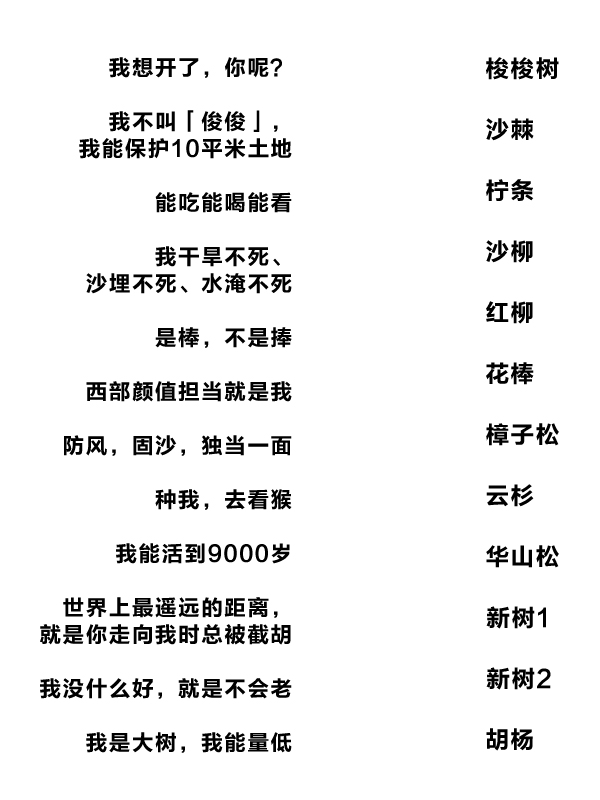 我想开了，你呢？

我不叫「俊俊」，
我能保护10平米土地

能吃能喝能看

我干旱不死、
沙埋不死、水淹不死

是棒，不是捧

西部颜值担当就是我

防风，固沙，独当一面

种我，去看猴

我能活到9000岁

世界上最遥远的距离，
就是你走向我时总被截胡

我没什么好，就是不会老

我是大树，我能量低

梭梭树

沙棘

柠条

沙柳

红柳

花棒

樟子松

云杉

华山松

新树1

新树2

胡杨